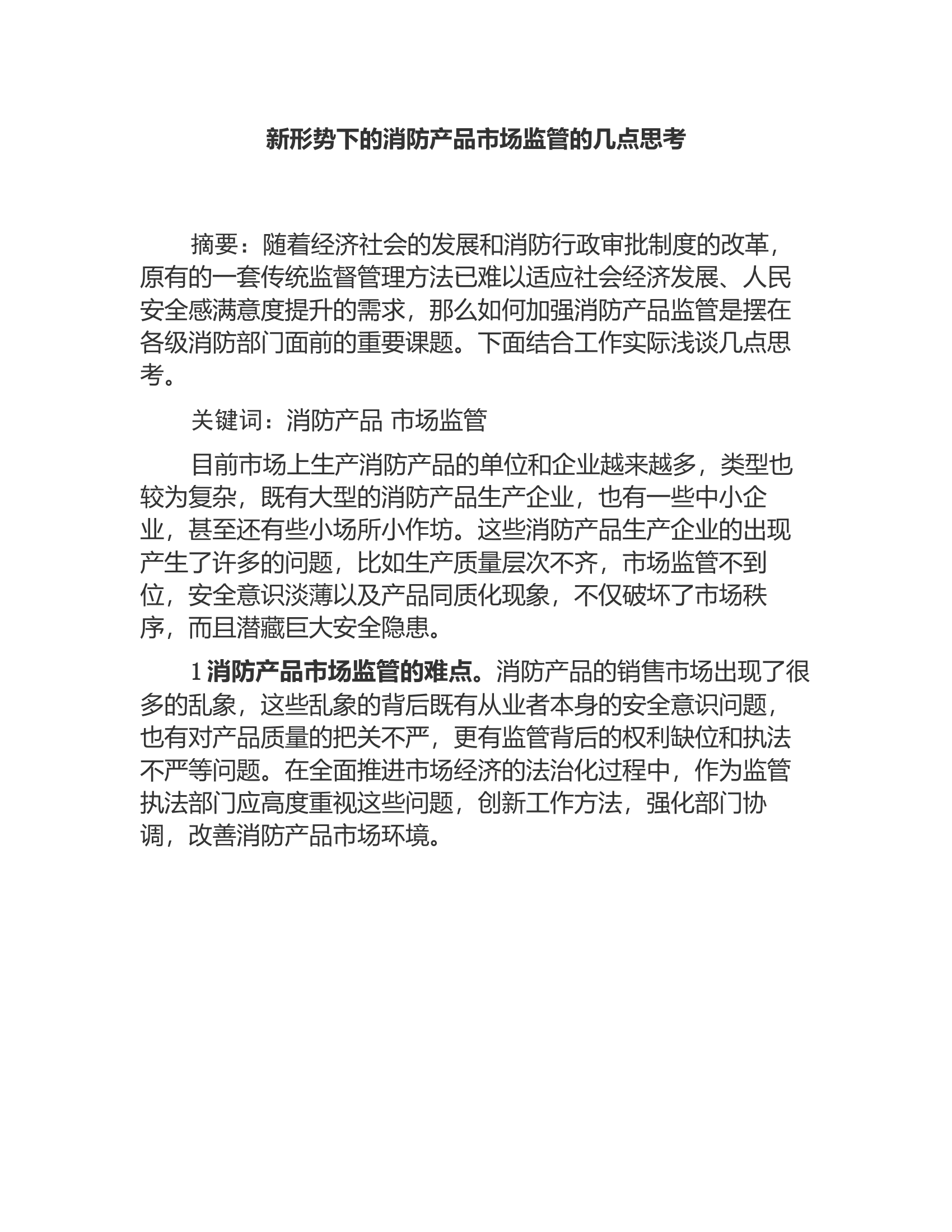 新形势下的消防产品市场监管的几点思考

摘要：随着经济社会的发展和消防行政审批制度的改革，原有的一套传统监督管理方法已难以适应社会经济发展、人民安全感满意度提升的需求，那么如何加强消防产品监管是摆在各级消防部门面前的重要课题。下面结合工作实际浅谈几点思考。

关键词：消防产品 市场监管

目前市场上生产消防产品的单位和企业越来越多，类型也较为复杂，既有大型的消防产品生产企业，也有一些中小企业，甚至还有些小场所小作坊。这些消防产品生产企业的出现产生了许多的问题，比如生产质量层次不齐，市场监管不到位，安全意识淡薄以及产品同质化现象，不仅破坏了市场秩序，而且潜藏巨大安全隐患。

1 消防产品市场监管的难点。消防产品的销售市场出现了很多的乱象，这些乱象的背后既有从业者本身的安全意识问题，也有对产品质量的把关不严，更有监管背后的权利缺位和执法不严等问题。在全面推进市场经济的法治化过程中，作为监管执法部门应高度重视这些问题，创新工作方法，强化部门协调，改善消防产品市场环境。